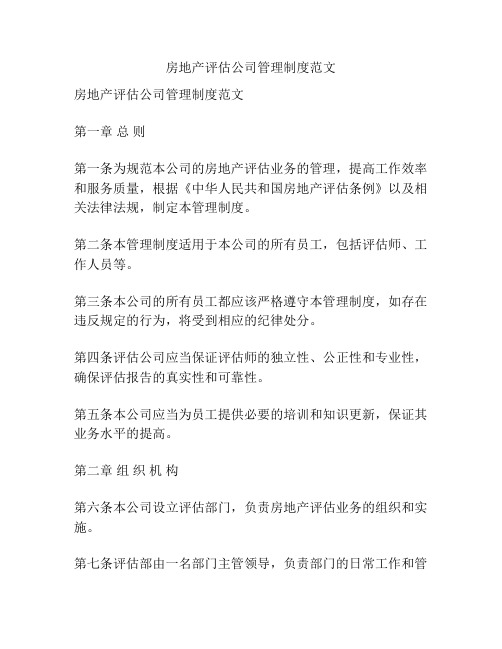 房地产评估公司管理制度范文

房地产评估公司管理制度范文

第一章 总 则

第一条为规范本公司的房地产评估业务的管理，提高工作效率和服务质量，根据《中华人民共和国房地产评估条例》以及相关法律法规，制定本管理制度。

第二条本管理制度适用于本公司的所有员工，包括评估师、工作人员等。

第三条本公司的所有员工都应该严格遵守本管理制度，如存在违反规定的行为，将受到相应的纪律处分。

第四条评估公司应当保证评估师的独立性、公正性和专业性，确保评估报告的真实性和可靠性。

第五条本公司应当为员工提供必要的培训和知识更新，保证其业务水平的提高。

第二章 组 织 机 构

第六条本公司设立评估部门，负责房地产评估业务的组织和实施。

第七条评估部由一名部门主管领导，负责部门的日常工作和管